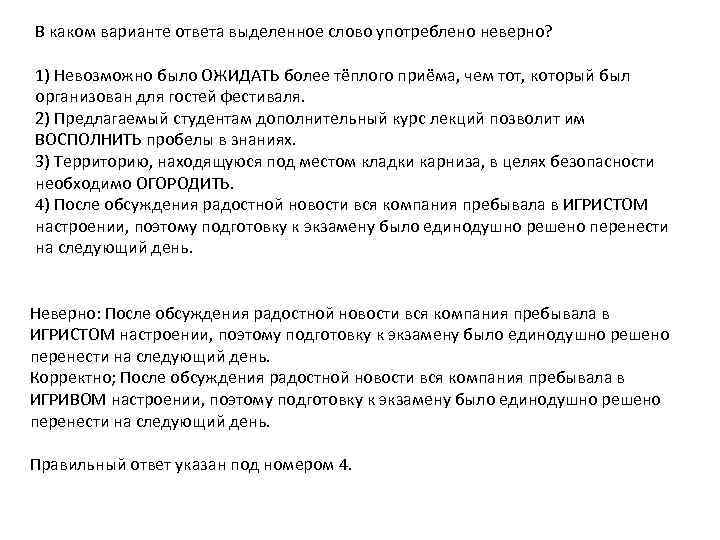 В каком варианте ответа выделенное слово употреблено неверно?

1) Невозможно было ОЖИДАТЬ более тёплого приёма, чем тот, который был организован для гостей фестиваля.
2) Предлагаемый студентам дополнительный курс лекций позволит им ВОСПОЛНИТЬ пробелы в знаниях.
3) Территорию, находящуюся под местом кладки карниза, в целях безопасности необходимо ОГОРОДИТЬ.
4) После обсуждения радостной новости вся компания пребывала в ИГРИСТОМ настроении, поэтому подготовку к экзамену было единодушно решено перенести на следующий день.

Неверно: После обсуждения радостной новости вся компания пребывала в ИГРИСТОМ настроении, поэтому подготовку к экзамену было единодушно решено перенести на следующий день.
Корректно; После обсуждения радостной новости вся компания пребывала в ИГРИВОМ настроении, поэтому подготовку к экзамену было единодушно решено перенести на следующий день.

Правильный ответ указан под номером 4.